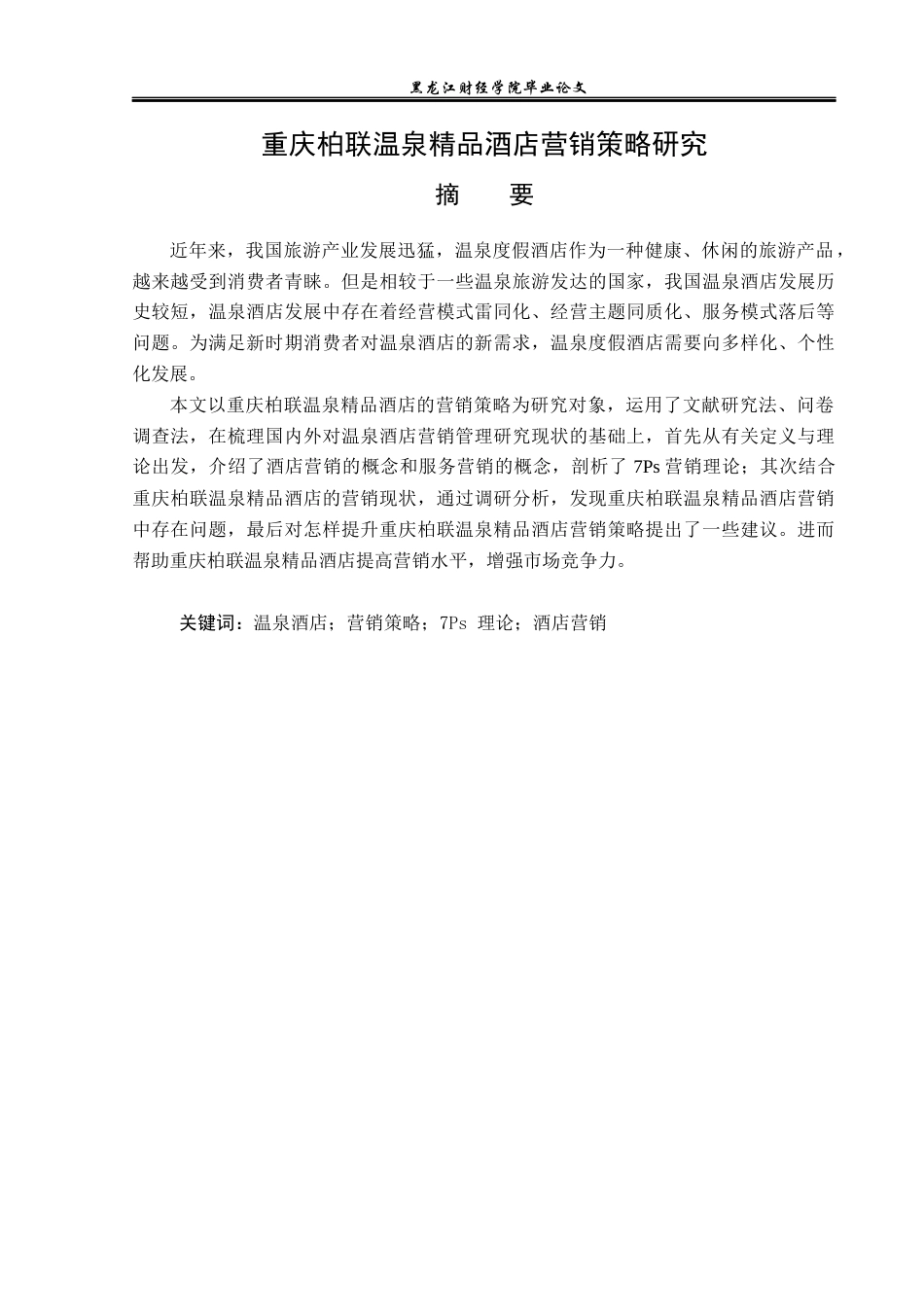 黑龙江财经学院毕业论文

重庆柏联温泉精品酒店营销策略研究

摘 要

近年来，我国旅游产业发展迅猛，温泉度假酒店作为一种健康、休闲的旅游产品，越来越受到消费者青睐。但是相较于一些温泉旅游发达的国家，我国温泉酒店发展历史较短，温泉酒店发展中存在着经营模式雷同化、经营主题同质化、服务模式落后等问题。为满足新时期消费者对温泉酒店的新需求，温泉度假酒店需要向多样化、个性化发展。

本文以重庆柏联温泉精品酒店的营销策略为研究对象，运用了文献研究法、问卷调查法，在梳理国内外对温泉酒店营销管理研究现状的基础上，首先从有关定义与理论出发，介绍了酒店营销的概念和服务营销的概念，剖析了 7Ps 营销理论；其次结合重庆柏联温泉精品酒店的营销现状，通过调研分析，发现重庆柏联温泉精品酒店营销中存在问题，最后对怎样提升重庆柏联温泉精品酒店营销策略提出了一些建议。进而帮助重庆柏联温泉精品酒店提高营销水平，增强市场竞争力。

关键词：温泉酒店；营销策略；7Ps 理论；酒店营销